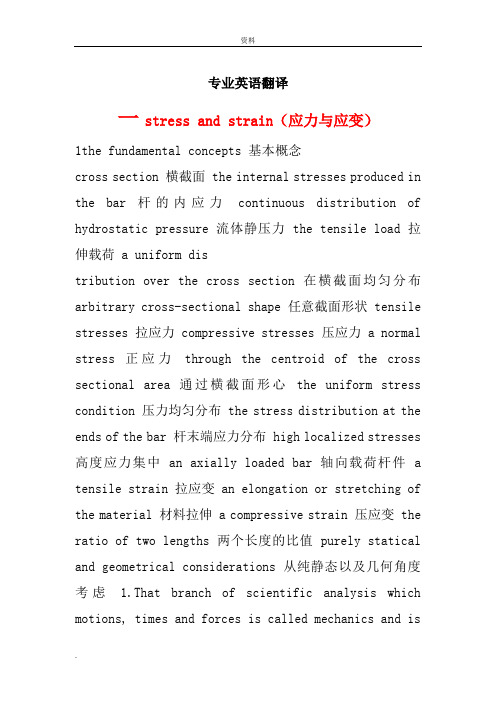 资料

专业英语翻译

一 stress and strain（应力与应变）

1the fundamental concepts 基本概念

cross section 横截面 the internal stresses produced in the bar 杆的内应力 continuous distribution of hydrostatic pressure 流体静压力 the tensile load 拉伸载荷 a uniform dis

tribution over the cross section 在横截面均匀分布 arbitrary cross-sectional shape 任意截面形状 tensile stresses 拉应力 compressive stresses 压应力 a normal stress 正应力 through the centroid of the cross sectional area 通过横截面形心 the uniform stress condition 压力均匀分布 the stress distribution at the ends of the bar 杆末端应力分布 high localized stresses 高度应力集中 an axially loaded bar 轴向载荷杆件 a tensile strain 拉应变 an elongation or stretching of the material 材料拉伸 a compressive strain 压应变 the ratio of two lengths 两个长度的比值 purely statical and geometrical considerations 从纯静态以及几何角度考虑 1.That branch of scientific analysis which motions, times and forces is called mechanics and is

.